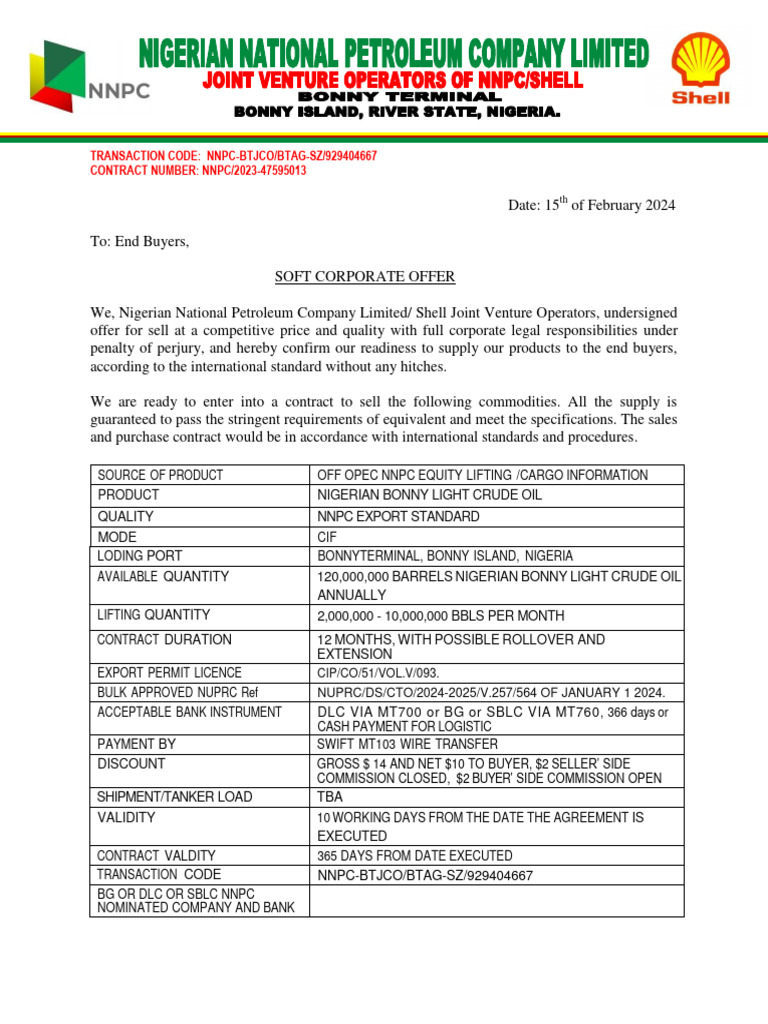 NNPC

NIGERIAN NATIONAL PETROLEUM COMPANY LIMITED
JOINT VENTURE OPERATORS OF NNPC/SHELL
BONNY TERMINAL
BONNY ISLAND, RIVER STATE, NIGERIA.

Shell

TRANSACTION CODE: NNPC-BTJCO/BTAG-SZ/929404667
CONTRACT NUMBER: NNPC/2023-47595013

Date: 15$^{th}$ of February 2024

To: End Buyers,

SOFT CORPORATE OFFER

We, Nigerian National Petroleum Company Limited/ Shell Joint Venture Operators, undersigned offer for sell at a competitive price and quality with full corporate legal responsibilities under penalty of perjury, and hereby confirm our readiness to supply our products to the end buyers, according to the international standard without any hitches.

We are ready to enter into a contract to sell the following commodities. All the supply is guaranteed to pass the stringent requirements of equivalent and meet the specifications. The sales and purchase contract would be in accordance with international standards and procedures.

| SOURCE OF PRODUCT | OFF OPEC NNPC EQUITY LIFTING /CARGO INFORMATION |
|---|---|
| PRODUCT | NIGERIAN BONNY LIGHT CRUDE OIL |
| QUALITY | NNPC EXPORT STANDARD |
| MODE | CIF |
| LODING PORT | BONNYTERMINAL, BONNY ISLAND, NIGERIA |
| AVAILABLE QUANTITY | 120,000,000 BARRELS NIGERIAN BONNY LIGHT CRUDE OIL ANNUALLY |
| LIFTING QUANTITY | 2,000,000 - 10,000,000 BBLS PER MONTH |
| CONTRACT DURATION | 12 MONTHS, WITH POSSIBLE ROLLOVER AND EXTENSION |
| EXPORT PERMIT LICENCE | CIP/CO/51/VOL.V/093. |
| BULK APPROVED NUPRC Ref | NUPRC/DS/CTO/2024-2025/V.257/564 OF JANUARY 1 2024. |
| ACCEPTABLE BANK INSTRUMENT | DLC VIA MT700 or BG or SBLC VIA MT760, 366 days or CASH PAYMENT FOR LOGISTIC |
| PAYMENT BY | SWIFT MT103 WIRE TRANSFER |
| DISCOUNT | GROSS $ 14 AND NET $10 TO BUYER, $2 SELLER' SIDE COMMISSION CLOSED, $2 BUYER' SIDE COMMISSION OPEN |
| SHIPMENT/TANKER LOAD | TBA |
| VALIDITY | 10 WORKING DAYS FROM THE DATE THE AGREEMENT IS EXECUTED |
| CONTRACT VALDITY | 365 DAYS FROM DATE EXECUTED |
| TRANSACTION CODE | NNPC-BTJCO/BTAG-SZ/929404667 |
| BG OR DLC OR SBLC NNPC NOMINATED COMPANY AND BANK | |